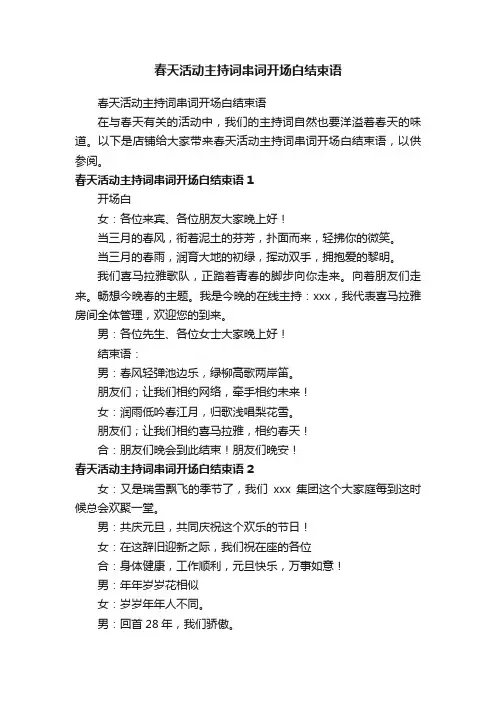 春天活动主持词串词开场白结束语

春天活动主持词串词开场白结束语

在与春天有关的活动中，我们的主持词自然也要洋溢着春天的味道。以下是店铺给大家带来春天活动主持词串词开场白结束语，以供参阅。

春天活动主持词串词开场白结束语 1

开场白

女：各位来宾、各位朋友大家晚上好！

当三月的春风，衔着泥土的芬芳，扑面而来，轻拂你的微笑。

当三月的春雨，润育大地的初绿，挥动双手，拥抱爱的黎明。

我们喜马拉雅歌队，正踏着青春的脚步向你走来。向着朋友们走来。畅想今晚春的主题。我是今晚的在线主持：xxx，我代表喜马拉雅房间全体管理，欢迎您的到来。

男：各位先生、各位女士大家晚上好！

结束语：

男：春风轻弹池边乐，绿柳高歌两岸笛。

朋友们；让我们相约网络，牵手相约未来！

女：润雨低吟春江月，归歌浅唱梨花雪。

朋友们；让我们相约喜马拉雅，相约春天！

合：朋友们晚会到此结束！朋友们晚安！

春天活动主持词串词开场白结束语 2

女：又是瑞雪飘飞的季节了，我们 xxx 集团这个大家庭每到这时候总会欢聚一堂。

男：共庆元旦，共同庆祝这个欢乐的节日！

女：在这辞旧迎新之际，我们祝在座的各位

合：身体健康，工作顺利，元旦快乐，万事如意！

男：年年岁岁花相似

女：岁岁年年人不同。

男：回首 28 年，我们骄傲。